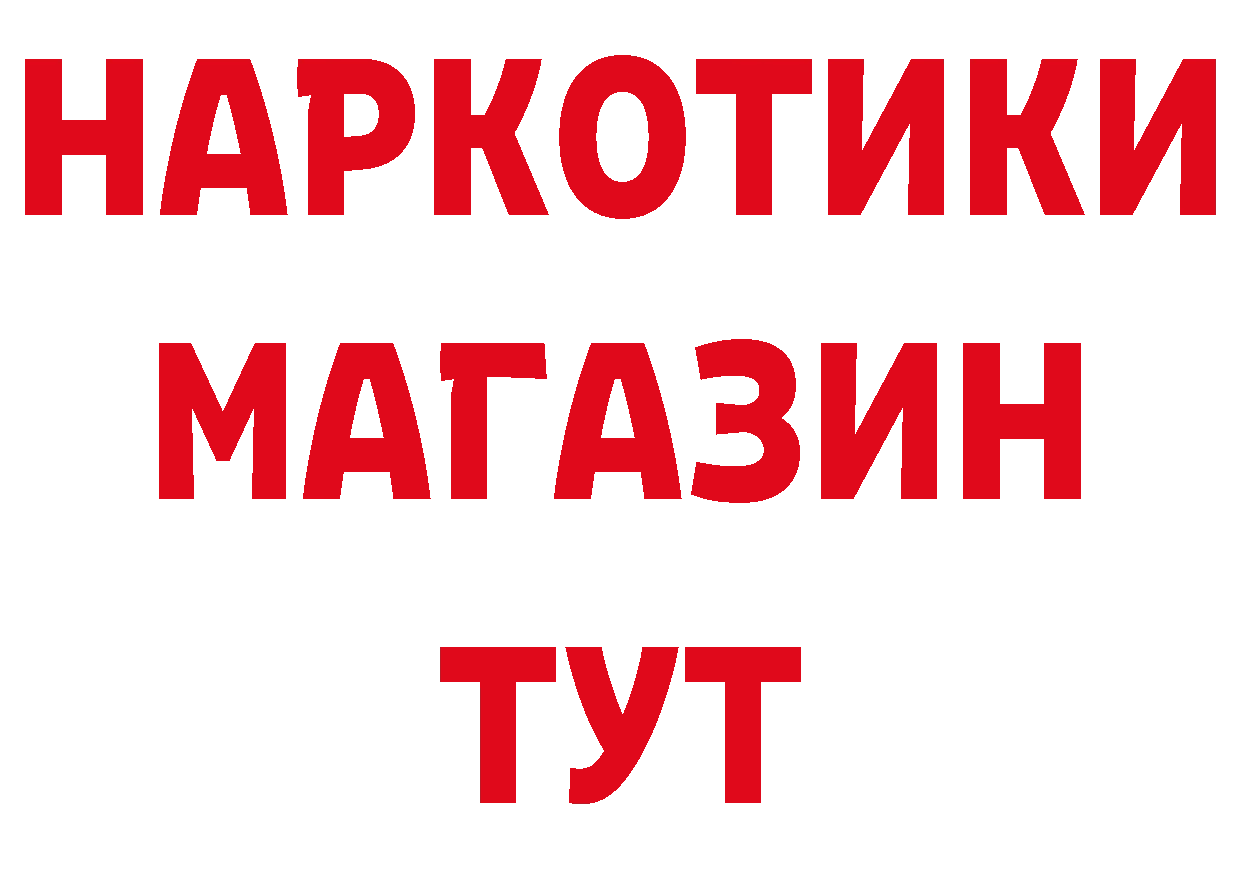 НАРКОТИКИ
МАГАЗИН
ТУТ